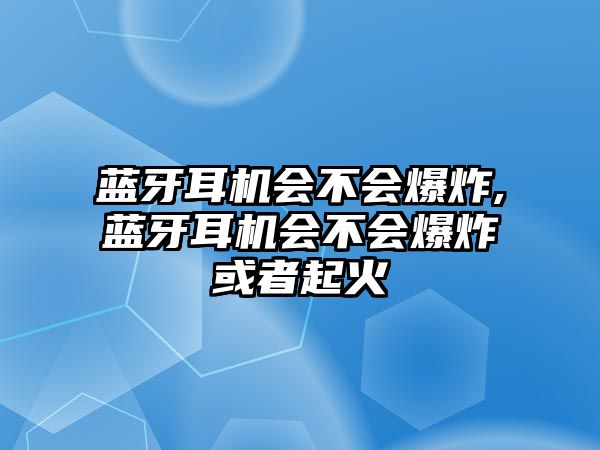 蓝牙耳机会不会爆炸,蓝牙耳机会不会爆炸或者起火